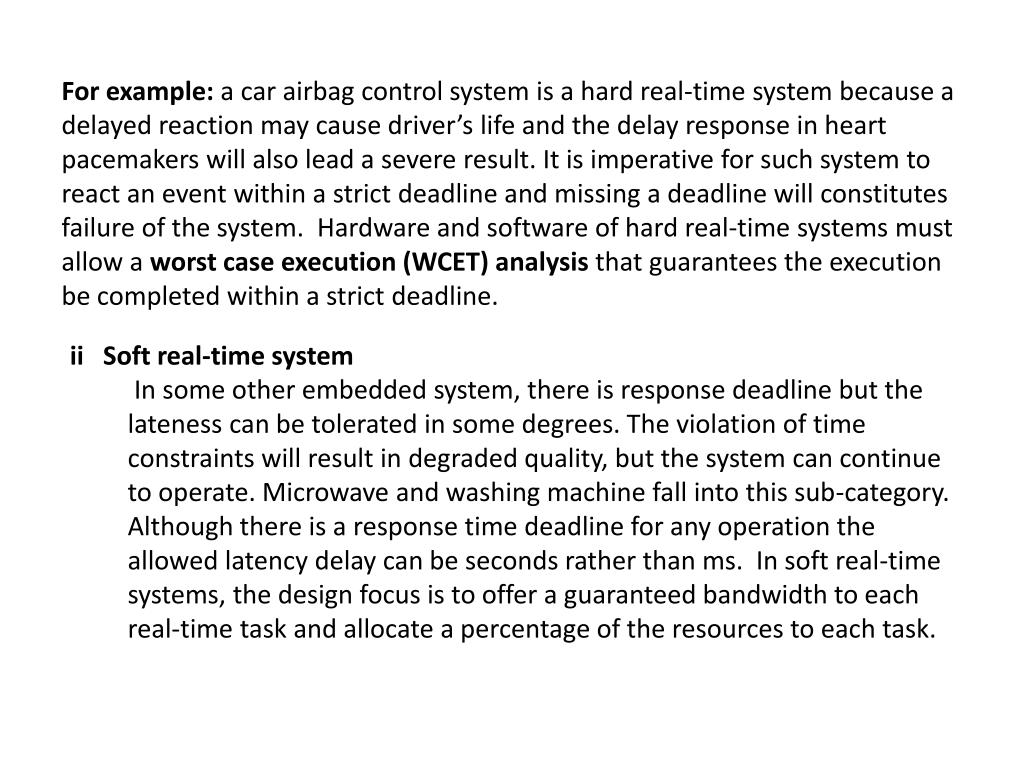 For example: a car airbag control system is a hard real-time system because a delayed reaction may cause driver's life and the delay response in heart pacemakers will also lead a severe result. It is imperative for such system to react an event within a strict deadline and missing a deadline will constitutes failure of the system. Hardware and software of hard real-time systems must allow a worst case execution (WCET) analysis that guarantees the execution be completed within a strict deadline.

ii Soft real-time system

In some other embedded system, there is response deadline but the lateness can be tolerated in some degrees. The violation of time constraints will result in degraded quality, but the system can continue to operate. Microwave and washing machine fall into this sub-category. Although there is a response time deadline for any operation the allowed latency delay can be seconds rather than ms. In soft real-time systems, the design focus is to offer a guaranteed bandwidth to each real-time task and allocate a percentage of the resources to each task.